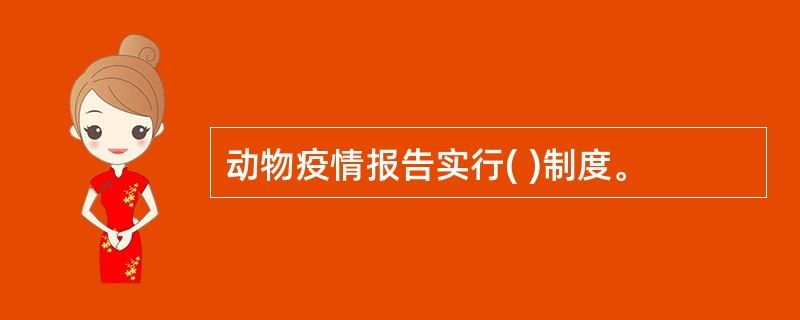 动物疫情报告实行( )制度。